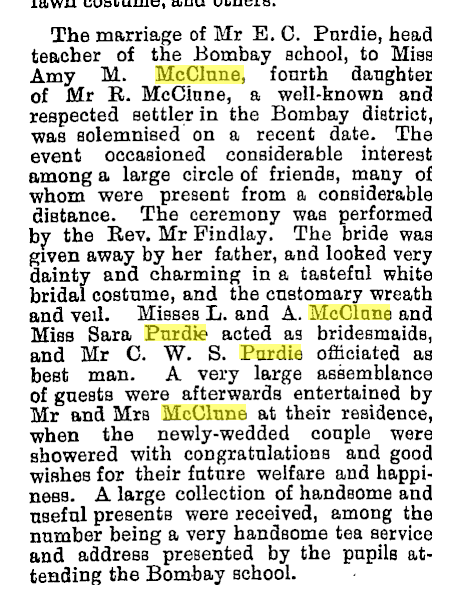 fawn costume, and others.

The marriage of Mr E. C. Purdie, head teacher of the Bombay school, to Miss Amy M. McClune, fourth daughter of Mr R. McClune, a well-known and respected settler in the Bombay district, was solemnised on a recent date. The event occasioned considerable interest among a large circle of friends, many of whom were present from a considerable distance. The ceremony was performed by the Rev. Mr Findlay. The bride was given away by her father, and looked very dainty and charming in a tasteful white bridal costume, and the customary wreath and veil. Misses L. and A. McClune and Miss Sara Purdie acted as bridesmaids, and Mr C. W. S. Purdie officiated as best man. A very large assemblance of guests were afterwards entertained by Mr and Mrs McClune at their residence, when the newly-wedded couple were showered with congratulations and good wishes for their future welfare and happiness. A large collection of handsome and useful presents were received, among the number being a very handsome tea service and address presented by the pupils attending the Bombay school.